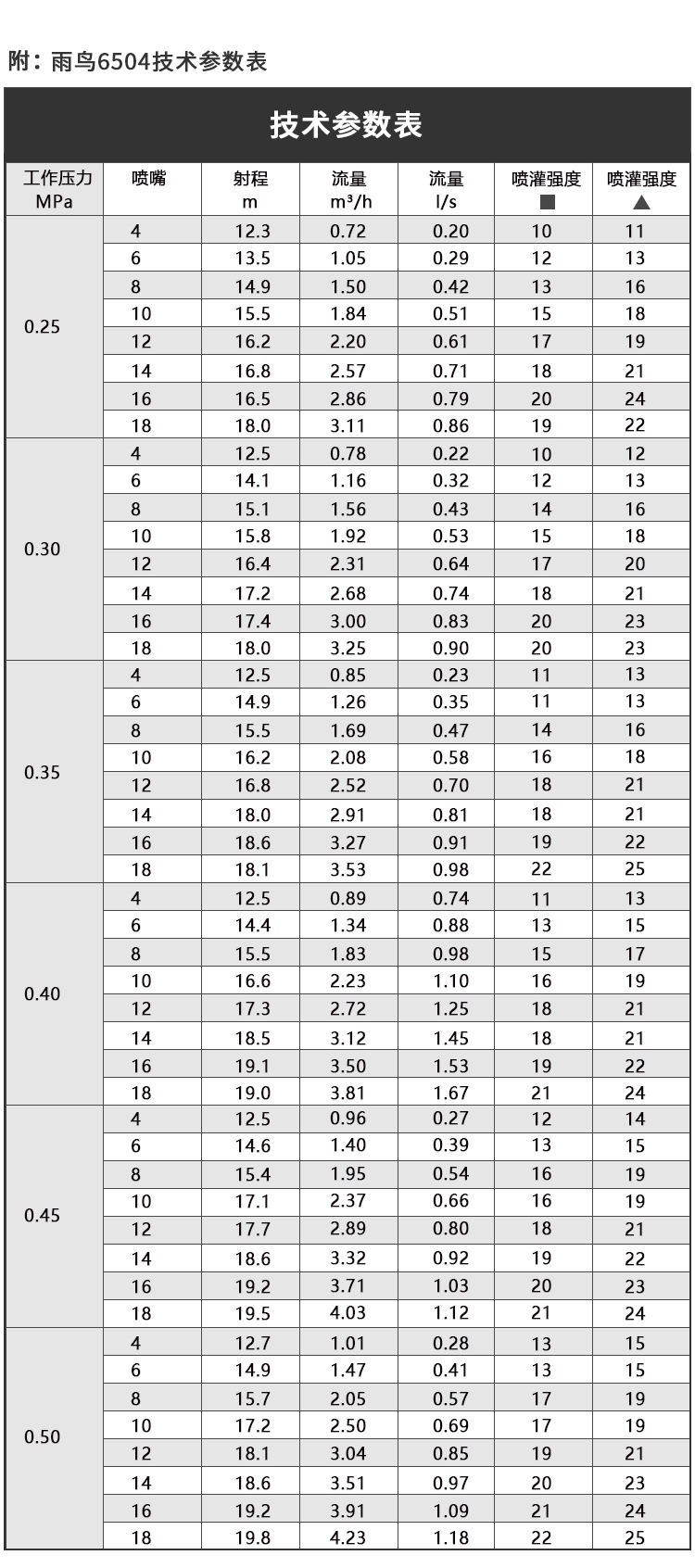 附：雨鸟6504技术参数表

技术参数表

| 工作压力 MPa | 喷嘴 | 射程 m | 流量 $m^3/h$ | 流量 l/s | 喷灌强度 ■ | 喷灌强度 ▲ |
|---|---|---|---|---|---|---|
| 0.25 | 4 | 12.3 | 0.72 | 0.20 | 10 | 11 |
| | 6 | 13.5 | 1.05 | 0.29 | 12 | 13 |
| | 8 | 14.9 | 1.50 | 0.42 | 13 | 16 |
| | 10 | 15.5 | 1.84 | 0.51 | 15 | 18 |
| | 12 | 16.2 | 2.20 | 0.61 | 17 | 19 |
| | 14 | 16.8 | 2.57 | 0.71 | 18 | 21 |
| | 16 | 16.5 | 2.86 | 0.79 | 20 | 24 |
| | 18 | 18.0 | 3.11 | 0.86 | 19 | 22 |
| 0.30 | 4 | 12.5 | 0.78 | 0.22 | 10 | 12 |
| | 6 | 14.1 | 1.16 | 0.32 | 12 | 13 |
| | 8 | 15.1 | 1.56 | 0.43 | 14 | 16 |
| | 10 | 15.8 | 1.92 | 0.53 | 15 | 18 |
| | 12 | 16.4 | 2.31 | 0.64 | 17 | 20 |
| | 14 | 17.2 | 2.68 | 0.74 | 18 | 21 |
| | 16 | 17.4 | 3.00 | 0.83 | 20 | 23 |
| | 18 | 18.0 | 3.25 | 0.90 | 20 | 23 |
| 0.35 | 4 | 12.5 | 0.85 | 0.23 | 11 | 13 |
| | 6 | 14.9 | 1.26 | 0.35 | 11 | 13 |
| | 8 | 15.5 | 1.69 | 0.47 | 14 | 16 |
| | 10 | 16.2 | 2.08 | 0.58 | 16 | 18 |
| | 12 | 16.8 | 2.52 | 0.70 | 18 | 21 |
| | 14 | 18.0 | 2.91 | 0.81 | 18 | 21 |
| | 16 | 18.6 | 3.27 | 0.91 | 19 | 22 |
| | 18 | 18.1 | 3.53 | 0.98 | 22 | 25 |
| 0.40 | 4 | 12.5 | 0.89 | 0.74 | 11 | 13 |
| | 6 | 14.4 | 1.34 | 0.88 | 13 | 15 |
| | 8 | 15.5 | 1.83 | 0.98 | 15 | 17 |
| | 10 | 16.6 | 2.23 | 1.10 | 16 | 19 |
| | 12 | 17.3 | 2.72 | 1.25 | 18 | 21 |
| | 14 | 18.5 | 3.12 | 1.45 | 18 | 21 |
| | 16 | 19.1 | 3.50 | 1.53 | 19 | 22 |
| | 18 | 19.0 | 3.81 | 1.67 | 21 | 24 |
| 0.45 | 4 | 12.5 | 0.96 | 0.27 | 12 | 14 |
| | 6 | 14.6 | 1.40 | 0.39 | 13 | 15 |
| | 8 | 15.4 | 1.95 | 0.54 | 16 | 19 |
| | 10 | 17.1 | 2.37 | 0.66 | 16 | 19 |
| | 12 | 17.7 | 2.89 | 0.80 | 18 | 21 |
| | 14 | 18.6 | 3.32 | 0.92 | 19 | 22 |
| | 16 | 19.2 | 3.71 | 1.03 | 20 | 23 |
| | 18 | 19.5 | 4.03 | 1.12 | 21 | 24 |
| 0.50 | 4 | 12.7 | 1.01 | 0.28 | 13 | 15 |
| | 6 | 14.9 | 1.47 | 0.41 | 13 | 15 |
| | 8 | 15.7 | 2.05 | 0.57 | 17 | 19 |
| | 10 | 17.2 | 2.50 | 0.69 | 17 | 19 |
| | 12 | 18.1 | 3.04 | 0.85 | 19 | 21 |
| | 14 | 18.6 | 3.51 | 0.97 | 20 | 23 |
| | 16 | 19.2 | 3.91 | 1.09 | 21 | 24 |
| | 18 | 19.8 | 4.23 | 1.18 | 22 | 25 |